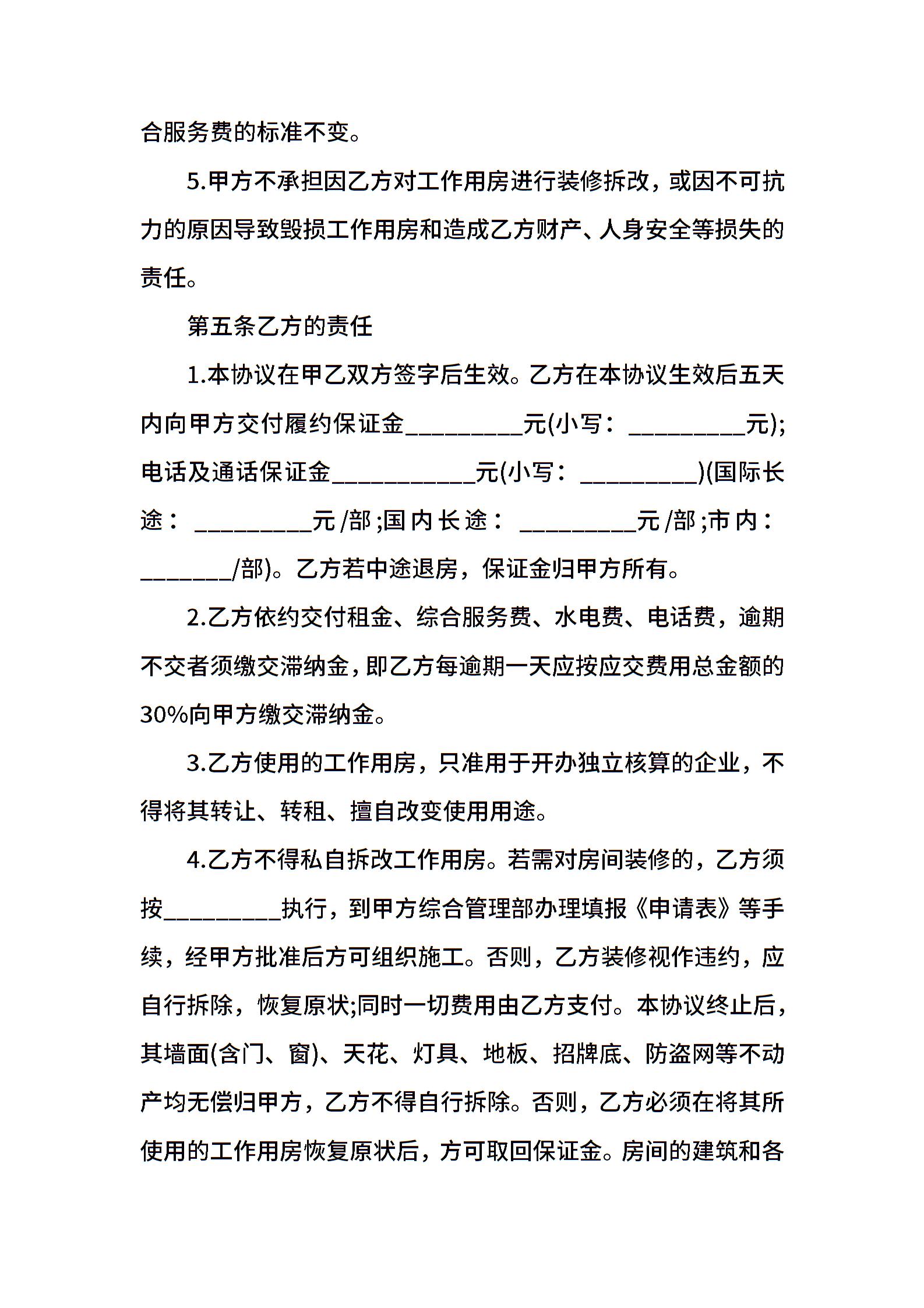 合服务费的标准不变。

5.甲方不承担因乙方对工作用房进行装修拆改，或因不可抗力的原因导致毁损工作用房和造成乙方财产、人身安全等损失的责任。

第五条乙方的责任

1.本协议在甲乙双方签字后生效。乙方在本协议生效后五天内向甲方交付履约保证金_________元(小写：_________元);电话及通话保证金___________元(小写：_________)(国际长途：_________元/部;国内长途：_________元/部;市内：_______/部)。乙方若中途退房，保证金归甲方所有。

2.乙方依约交付租金、综合服务费、水电费、电话费，逾期不交者须缴交滞纳金，即乙方每逾期一天应按应交费用总金额的30%向甲方缴交滞纳金。

3.乙方使用的工作用房，只准用于开办独立核算的企业，不得将其转让、转租、擅自改变使用用途。

4.乙方不得私自拆改工作用房。若需对房间装修的，乙方须按_________执行，到甲方综合管理部办理填报《申请表》等手续，经甲方批准后方可组织施工。否则，乙方装修视作违约，应自行拆除，恢复原状;同时一切费用由乙方支付。本协议终止后，其墙面(含门、窗)、天花、灯具、地板、招牌底、防盗网等不动产均无偿归甲方，乙方不得自行拆除。否则，乙方必须在将其所使用的工作用房恢复原状后，方可取回保证金。房间的建筑和各